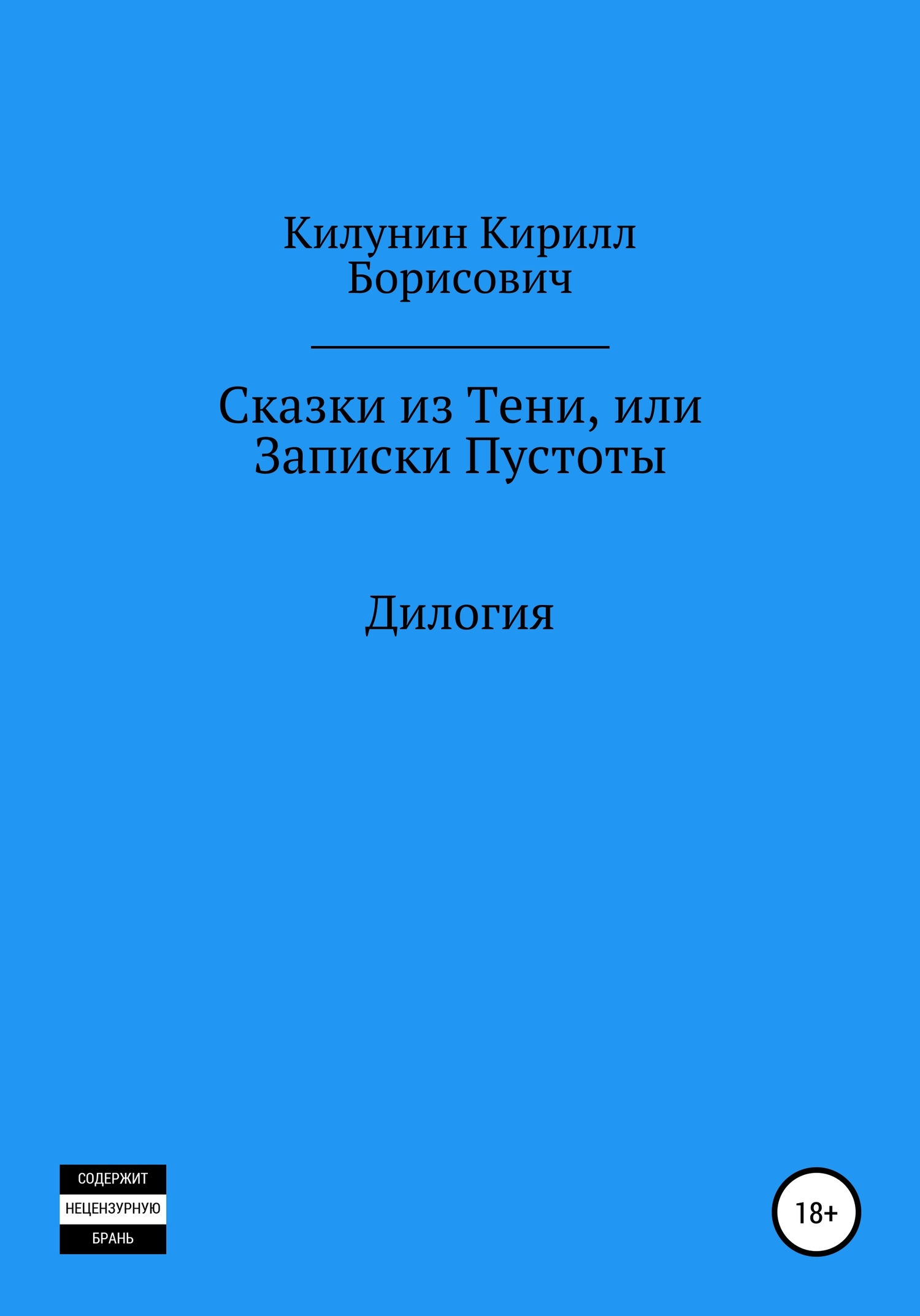 Килунин Кирилл Борисович

Сказки из Тени, или Записки Пустоты

Дилогия

СОДЕРЖИТ
НЕЦЕНЗУРНУЮ
БРАНЬ

18+